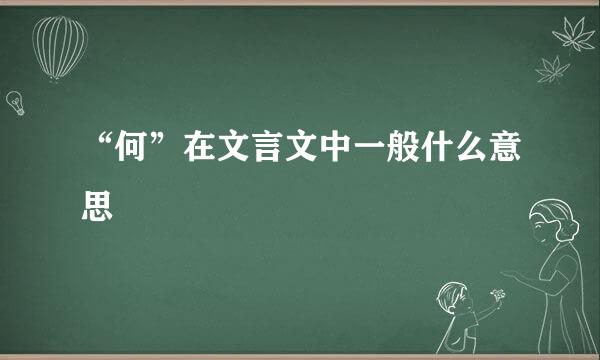 “何”在文言文中一般什么意思